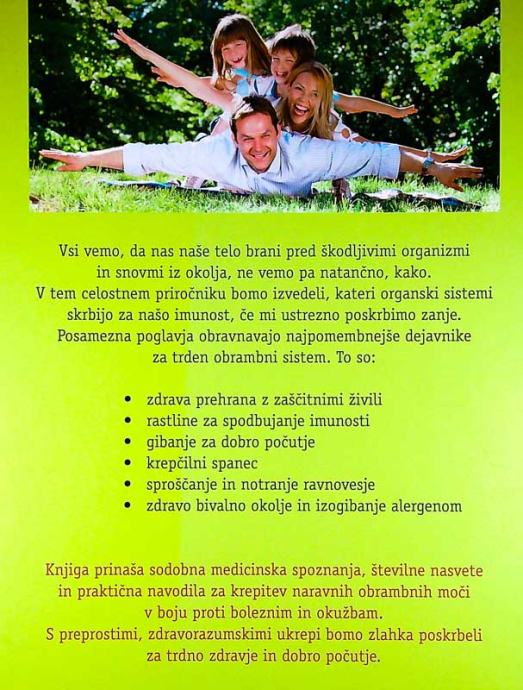 Vsi vemo, da nas naše telo brani pred škodljivimi organizmi in snovmi iz okolja, ne vemo pa natančno, kako. V tem celostnem priročniku bomo izvedeli, kateri organski sistemi skrbijo za našo imunost, če mi ustrezno poskrbimo zanje. Posamezna poglavja obravnavajo najpomembnejše dejavnike za trden obrambni sistem. To so:

• zdrava prehrana z zaščitnimi živili
• rastline za spodbujanje imunosti
• gibanje za dobro počutje
• krepčilni spanec
• sproščanje in notranje ravnovesje
• zdravo bivalno okolje in izogibanje alergenom

Knjiga prinaša sodobna medicinska spoznanja, številne nasvete in praktična navodila za krepitev naravnih obrambnih moči v boju proti boleznim in okužbam. S preprostimi, zdravorazumskimi ukrepi bomo zlahka poskrbeli za trdno zdravje in dobro počutje.